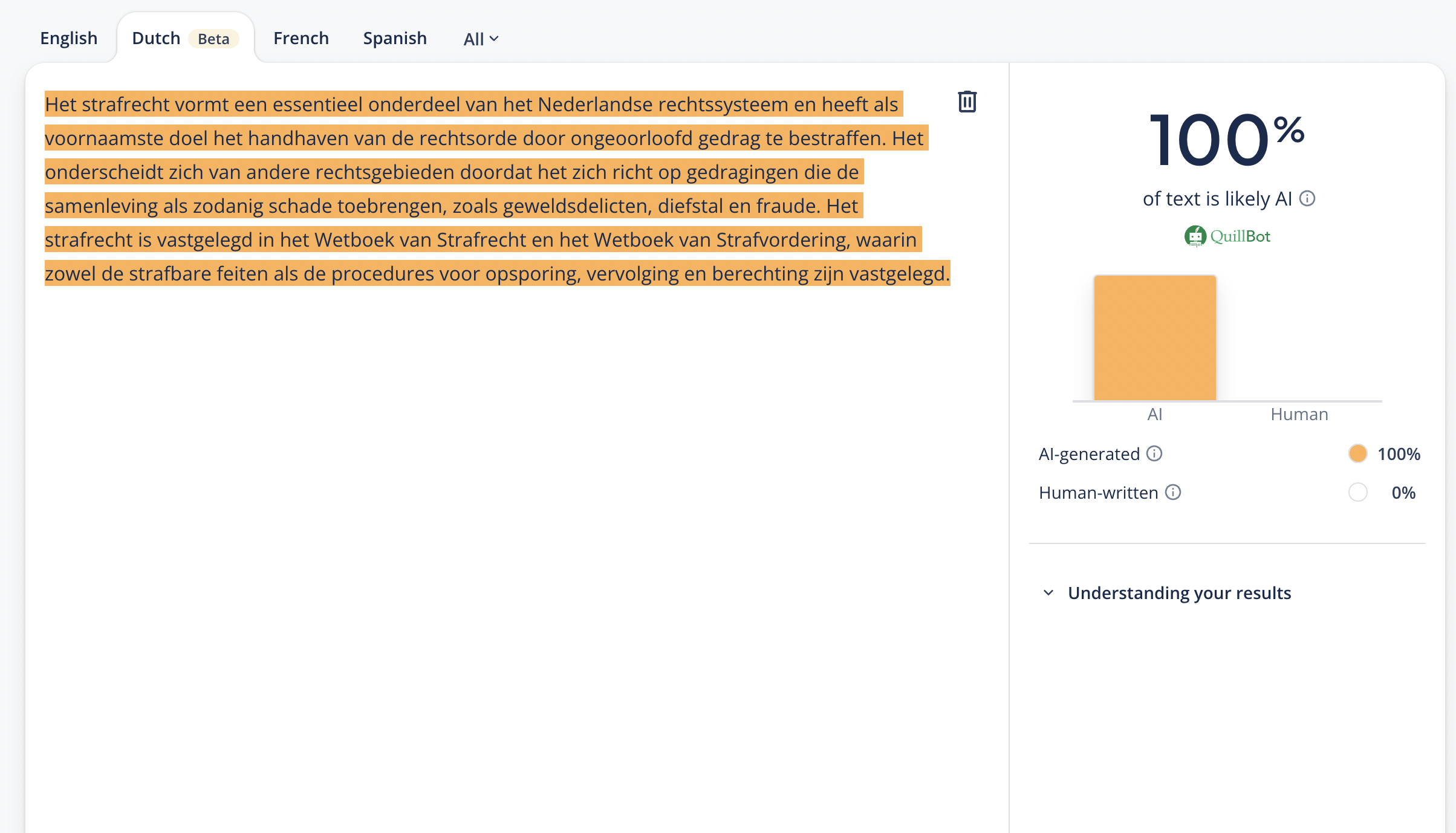 English Dutch Beta French Spanish All

Het strafrecht vormt een essentieel onderdeel van het Nederlandse rechtssysteem en heeft als voornaamste doel het handhaven van de rechtsorde door ongeoorloofd gedrag te bestraffen. Het onderscheidt zich van andere rechtsgebieden doordat het zich richt op gedragingen die de samenleving als zodanig schade toebrengen, zoals geweldsdelicten, diefstal en fraude. Het strafrecht is vastgelegd in het Wetboek van Strafrecht en het Wetboek van Strafvordering, waarin zowel de strafbare feiten als de procedures voor opsporing, vervolging en berechting zijn vastgelegd.

100%

of text is likely AI

QuillBot

AI

Human

AI-generated 100%

Human-written 0%

Understanding your results